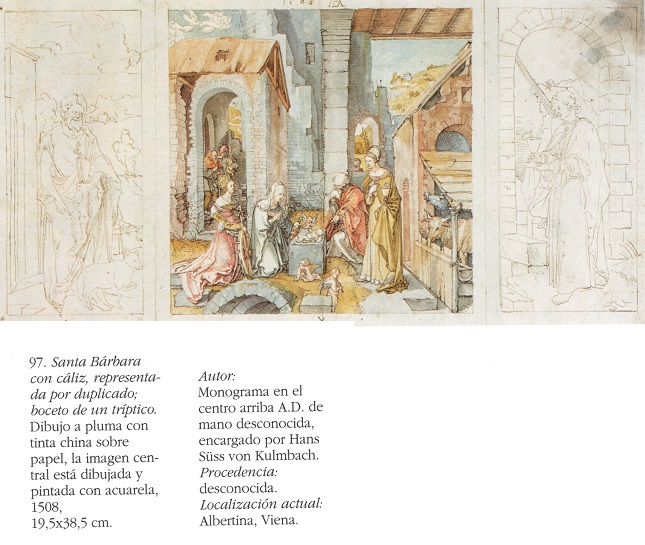 97. Santa Bárbara con cáliz, representada por duplicado; boceto de un tríptico. Dibujo a pluma con tinta china sobre papel, la imagen central está dibujada y pintada con acuarela, 1508, 19,5x38,5 cm.

Autor: Monograma en el centro arriba A.D. de mano desconocida, encargado por Hans Süss von Kulmbach. Procedencia: desconocida. Localización actual: Albertina, Viena.